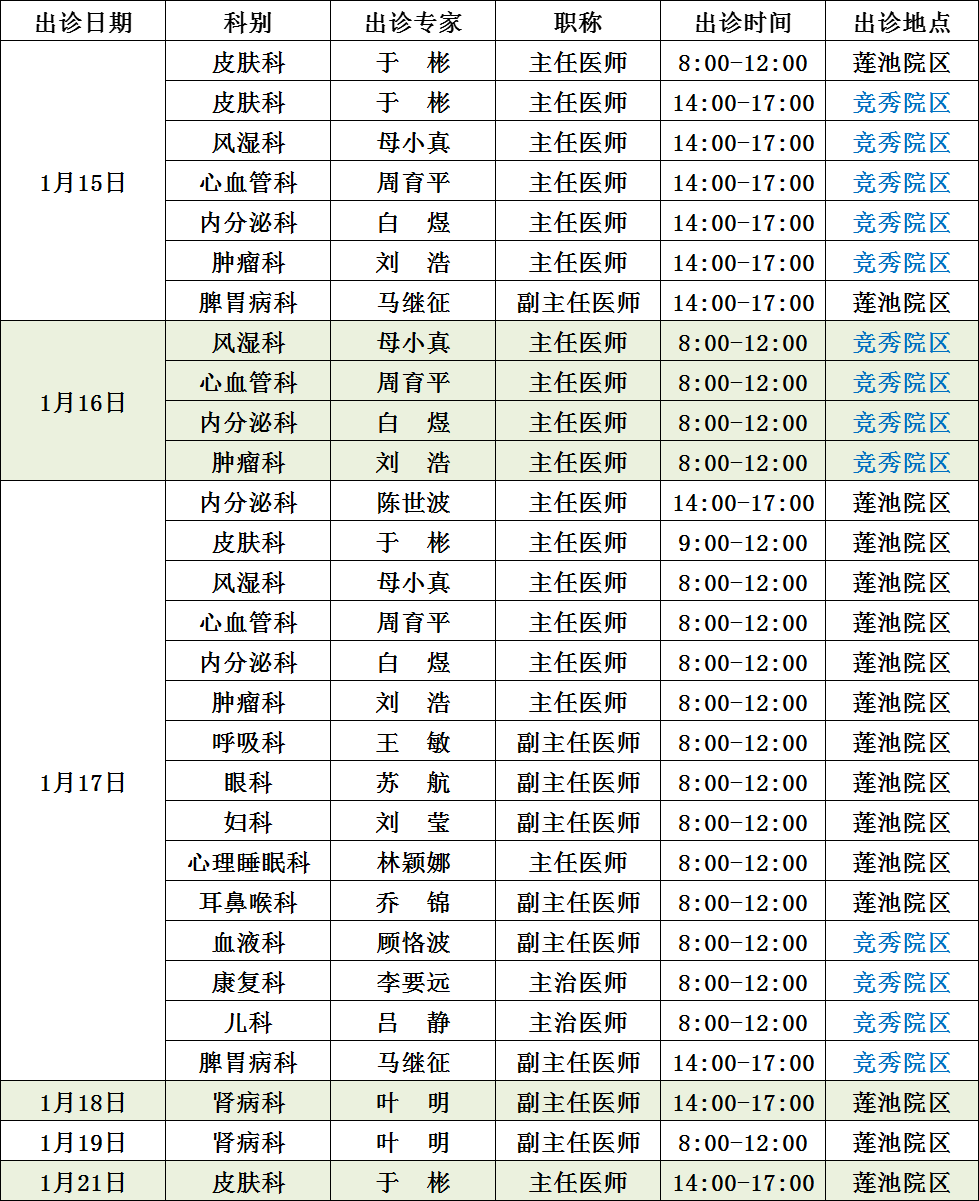 | 出诊日期 | 科别 | 出诊专家 | 职称 | 出诊时间 | 出诊地点 |
|---|---|---|---|---|---|
| 1月15日 | 皮肤科 | 于 彬 | 主任医师 | 8:00-12:00 | 莲池院区 |
| | 皮肤科 | 于 彬 | 主任医师 | 14:00-17:00 | 竞秀院区 |
| | 风湿科 | 母小真 | 主任医师 | 14:00-17:00 | 竞秀院区 |
| | 心血管科 | 周育平 | 主任医师 | 14:00-17:00 | 竞秀院区 |
| | 内分泌科 | 白 煜 | 主任医师 | 14:00-17:00 | 竞秀院区 |
| | 肿瘤科 | 刘 浩 | 主任医师 | 14:00-17:00 | 竞秀院区 |
| | 脾胃病科 | 马继征 | 副主任医师 | 14:00-17:00 | 莲池院区 |
| 1月16日 | 风湿科 | 母小真 | 主任医师 | 8:00-12:00 | 竞秀院区 |
| | 心血管科 | 周育平 | 主任医师 | 8:00-12:00 | 竞秀院区 |
| | 内分泌科 | 白 煜 | 主任医师 | 8:00-12:00 | 竞秀院区 |
| | 肿瘤科 | 刘 浩 | 主任医师 | 8:00-12:00 | 竞秀院区 |
| 1月17日 | 内分泌科 | 陈世波 | 主任医师 | 14:00-17:00 | 莲池院区 |
| | 皮肤科 | 于 彬 | 主任医师 | 9:00-12:00 | 莲池院区 |
| | 风湿科 | 母小真 | 主任医师 | 8:00-12:00 | 莲池院区 |
| | 心血管科 | 周育平 | 主任医师 | 8:00-12:00 | 莲池院区 |
| | 内分泌科 | 白 煜 | 主任医师 | 8:00-12:00 | 莲池院区 |
| | 肿瘤科 | 刘 浩 | 主任医师 | 8:00-12:00 | 莲池院区 |
| | 呼吸科 | 王 敏 | 副主任医师 | 8:00-12:00 | 莲池院区 |
| | 眼科 | 苏 航 | 副主任医师 | 8:00-12:00 | 莲池院区 |
| | 妇科 | 刘 莹 | 副主任医师 | 8:00-12:00 | 莲池院区 |
| | 心理睡眠科 | 林颖娜 | 主任医师 | 8:00-12:00 | 莲池院区 |
| | 耳鼻喉科 | 乔 锦 | 副主任医师 | 8:00-12:00 | 莲池院区 |
| | 血液科 | 顾恪波 | 副主任医师 | 8:00-12:00 | 竞秀院区 |
| | 康复科 | 李要远 | 主治医师 | 8:00-12:00 | 竞秀院区 |
| | 儿科 | 吕 静 | 主治医师 | 8:00-12:00 | 竞秀院区 |
| | 脾胃病科 | 马继征 | 副主任医师 | 14:00-17:00 | 竞秀院区 |
| 1月18日 | 肾病科 | 叶 明 | 副主任医师 | 14:00-17:00 | 莲池院区 |
| 1月19日 | 肾病科 | 叶 明 | 副主任医师 | 8:00-12:00 | 莲池院区 |
| 1月21日 | 皮肤科 | 于 彬 | 主任医师 | 14:00-17:00 | 莲池院区 |